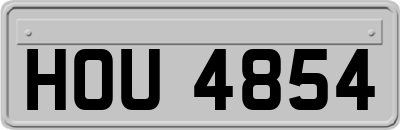 HOU 4854